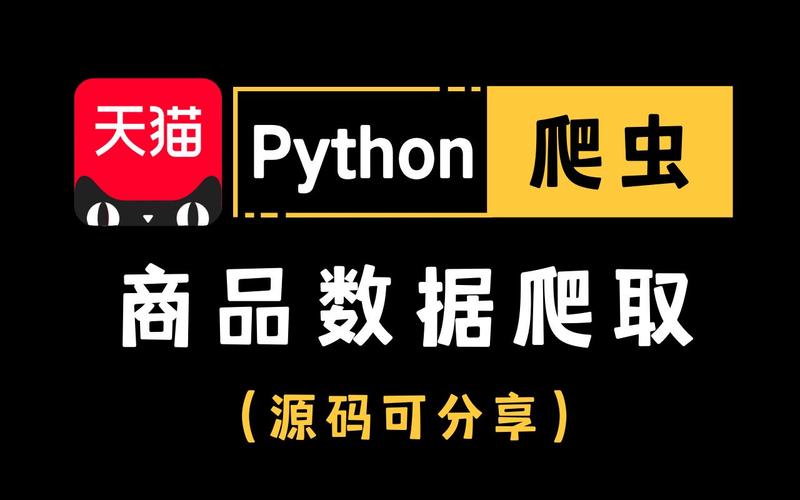 天猫

Python 爬虫

商品数据爬取

（源码可分享）